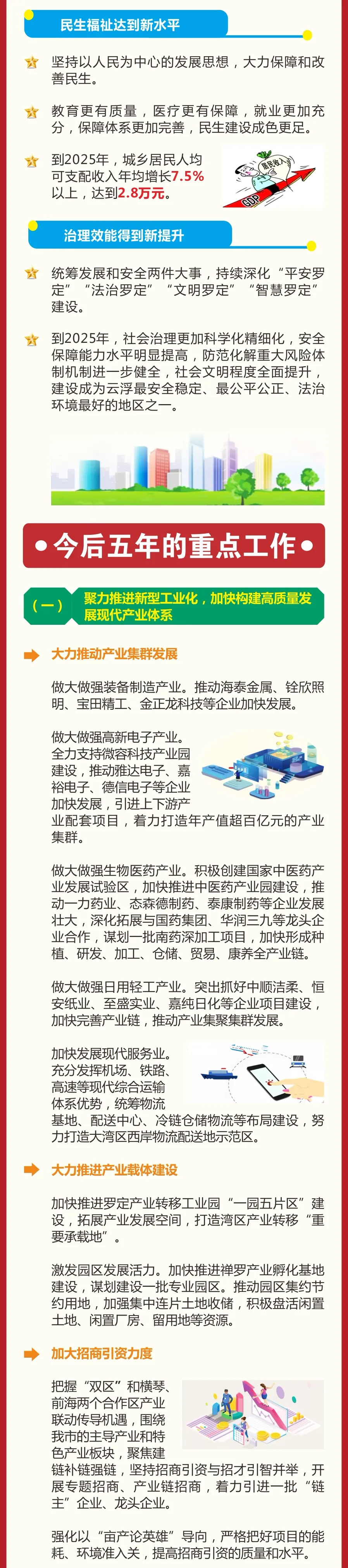 民生福祉达到新水平

坚持以人民为中心的发展思想，大力保障和改善民生。

教育更有质量，医疗更有保障，就业更加充分，保障体系更加完善，民生建设成色更足。

到2025年，城乡居民人均可支配收入年均增长7.5%以上，达到2.8万元。

居民收入

GDP

治理效能得到新提升

统筹发展和安全两件大事，持续深化“平安罗定”“法治罗定”“文明罗定”“智慧罗定”建设。

到2025年，社会治理更加科学化精细化，安全保障能力水平明显提高，防范化解重大风险体制机制进一步健全，社会文明程度全面提升，建设成为云浮最安全稳定、最公平公正、法治环境最好的地区之一。

今后五年的重点工作

（一） 聚力推进新型工业化，加快构建高质量发展现代产业体系

大力推动产业集群发展

做大做强装备制造产业。推动海泰金属、铨欣照明、宝田精工、金正龙科技等企业加快发展。

做大做强高新电子产业。全力支持微容科技产业园建设，推动雅达电子、嘉裕电子、德信电子等企业加快发展，引进上下游产业配套项目，着力打造年产值超百亿元的产业集群。

做大做强生物医药产业。积极创建国家中医药产业发展试验区，加快推进中医药产业园建设，推动一力药业、态森德制药、泰康制药等企业发展壮大，深化拓展与国药集团、华润三九等龙头企业合作，谋划一批南药深加工项目，加快形成种植、研发、加工、仓储、贸易、康养全产业链。

做大做强日用轻工产业。突出抓好中顺洁柔、恒安纸业、至盛实业、嘉纯日化等企业项目建设，加快完善产业链，推动产业集聚集群发展。

加快发展现代服务业。充分发挥机场、铁路、高速等现代综合运输体系优势，统筹物流基地、配送中心、冷链仓储物流等布局建设，努力打造大湾区西岸物流配送地示范区。

大力推进产业载体建设

加快推进罗定产业转移工业园“一园五片区”建设，拓展产业发展空间，打造湾区产业转移“重要承载地”。

激发园区发展活力。加快推进禅罗产业孵化基地建设，谋划建设一批专业园区。推动园区集约节约用地，加强集中连片土地收储，积极盘活闲置土地、闲置厂房、留用地等资源。

加大招商引资力度

把握“双区”和横琴、前海两个合作区产业联动传导机遇，围绕我市的主导产业和特色产业板块，聚焦建链补链强链，坚持招商引资与招才引智并举，开展专题招商、产业链招商，着力引进一批“链主”企业、龙头企业。

强化以“亩产论英雄”导向，严格把好项目的能耗、环境准入关，提高招商引资的质量和水平。